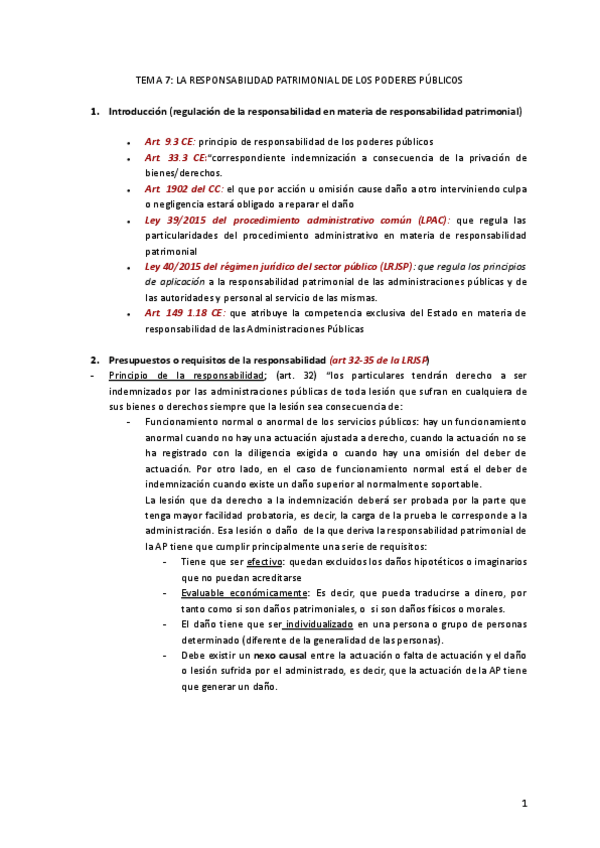 TEMA 7: LA RESPONSABILIDAD PATRIMONIAL DE LOS PODERES PÚBLICOS

1. Introducción (regulación de la responsabilidad en materia de responsabilidad patrimonial)

- Art 9.3 CE: principio de responsabilidad de los poderes públicos
- Art 33.3 CE:"correspondiente indemnización a consecuencia de la privación de bienes/derechos.
- Art 1902 del CC: el que por acción u omisión cause daño a otro interviniendo culpa o negligencia estará obligado a reparar el daño
- Ley 39/2015 del procedimiento administrativo común (LPAC): que regula las particularidades del procedimiento administrativo en materia de responsabilidad patrimonial
- Ley 40/2015 del régimen jurídico del sector público (LRJSP): que regula los principios de aplicación a la responsabilidad patrimonial de las administraciones públicas y de las autoridades y personal al servicio de las mismas.
- Art 149 1.18 CE: que atribuye la competencia exclusiva del Estado en materia de responsabilidad de las Administraciones Públicas

2. Presupuestos o requisitos de la responsabilidad (art 32-35 de la LRJSP)
- Principio de la responsabilidad; (art. 32) "los particulares tendrán derecho a ser indemnizados por las administraciones públicas de toda lesión que sufran en cualquiera de sus bienes o derechos siempre que la lesión sea consecuencia de:
  - Funcionamiento normal o anormal de los servicios públicos: hay un funcionamiento anormal cuando no hay una actuación ajustada a derecho, cuando la actuación no se ha registrado con la diligencia exigida o cuando hay una omisión del deber de actuación. Por otro lado, en el caso de funcionamiento normal está el deber de indemnización cuando existe un daño superior al normalmente soportable.
  La lesión que da derecho a la indemnización deberá ser probada por la parte que tenga mayor facilidad probatoria, es decir, la carga de la prueba le corresponde a la administración. Esa lesión o daño de la que deriva la responsabilidad patrimonial de la AP tiene que cumplir principalmente una serie de requisitos:
    - Tiene que ser efectivo: quedan excluidos los daños hipotéticos o imaginarios que no puedan acreditarse
    - Evaluable económicamente: Es decir, que pueda traducirse a dinero, por tanto como si son daños patrimoniales, o si son daños físicos o morales.
    - El daño tiene que ser individualizado en una persona o grupo de personas determinado (diferente de la generalidad de las personas).
    - Debe existir un nexo causal entre la actuación o falta de actuación y el daño o lesión sufrida por el administrado, es decir, que la actuación de la AP tiene que generar un daño.

1